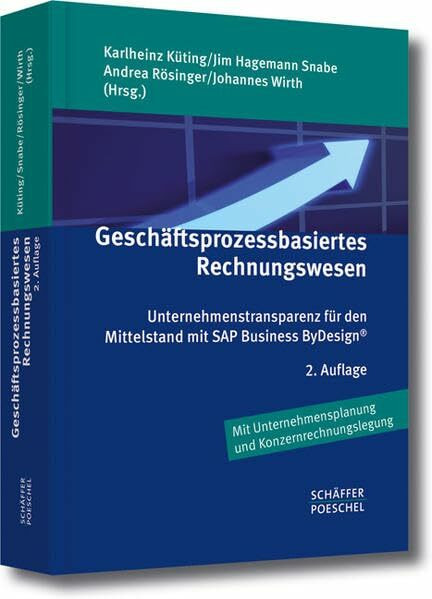 Karlheinz Küting/Jim Hagemann Snabe
Andrea Rösinger/Johannes Wirth
(Hrsg.)

Geschäftsprozessbasiertes Rechnungswesen

Unternehmenstransparenz für den Mittelstand mit SAP Business ByDesign®

2. Auflage

Mit Unternehmensplanung und Konzernrechnungslegung

SCHÄFFER POESCHEL

Küting/Snabe/Rösinger/Wirth (Hrsg.)

Geschäftsprozessbasiertes Rechnungswesen
2. Auflage

SCHÄFFER POESCHEL